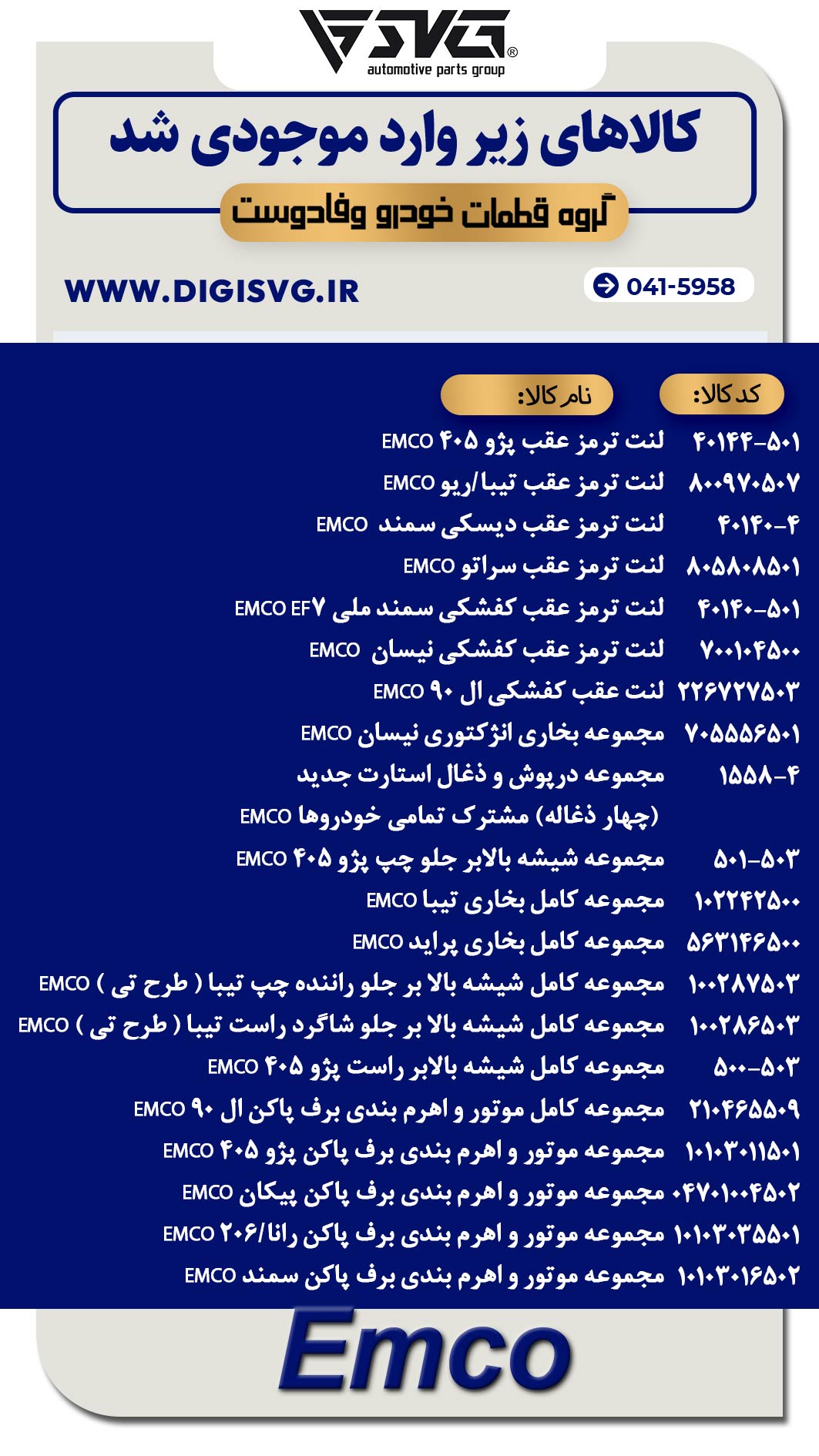 SVG®
automotive parts group

کالاهای زیر وارد موجودی شد

گروه قطعات خودرو وفادوست

WWW.DIGISVG.IR

041-5958

| کد کالا: | نام کالا: |
|---|---|
| ۴۰۱۴۴-۵۰۱ | لنت ترمز عقب پژو ۴۰۵ EMCO |
| ۸۰۰۹۷۰۵۰۷ | لنت ترمز عقب تیبا/ریو EMCO |
| ۴۰۱۴۰-۴ | لنت ترمز عقب دیسکی سمند EMCO |
| ۸۰۵۸۰۸۵۰۱ | لنت ترمز عقب سراتو EMCO |
| ۴۰۱۴۰-۵۰۱ | لنت ترمز عقب کفشکی سمند ملی EMCO EF۷ |
| ۷۰۰۱۰۴۵۰۰ | لنت ترمز عقب کفشکی نیسان EMCO |
| ۲۲۶۷۲۷۵۰۳ | لنت عقب کفشکی ال ۹۰ EMCO |
| ۷۰۵۵۵۶۵۰۱ | مجموعه بخاری انژکتوری نیسان EMCO |
| ۱۵۵۸-۴ | مجموعه درپوش و ذغال استارت جدید (چهار ذغاله) مشترک تمامی خودروها EMCO |
| ۵۰۱-۵۰۳ | مجموعه شیشه بالابر جلو چپ پژو ۴۰۵ EMCO |
| ۱۰۲۲۴۲۵۰۰ | مجموعه کامل بخاری تیبا EMCO |
| ۵۶۳۱۴۶۵۰۰ | مجموعه کامل بخاری پراید EMCO |
| ۱۰۰۲۸۷۵۰۳ | مجموعه کامل شیشه بالا بر جلو راننده چپ تیبا ( طرح تی ) EMCO |
| ۱۰۰۲۸۶۵۰۳ | مجموعه کامل شیشه بالا بر جلو شاگرد راست تیبا ( طرح تی ) EMCO |
| ۵۰۰-۵۰۳ | مجموعه کامل شیشه بالابر راست پژو ۴۰۵ EMCO |
| ۲۱۰۴۶۵۵۰۹ | مجموعه کامل موتور و اهرم بندی برف پاکن ال ۹۰ EMCO |
| ۱۰۱۰۳۰۱۱۵۰۱ | مجموعه موتور و اهرم بندی برف پاکن پژو ۴۰۵ EMCO |
| ۰۴۷۰۱۰۰۴۵۰۲ | مجموعه موتور و اهرم بندی برف پاکن پیکان EMCO |
| ۱۰۱۰۳۰۳۵۵۰۱ | مجموعه موتور و اهرم بندی برف پاکن رانا/۲۰۶ EMCO |
| ۱۰۱۰۳۰۱۶۵۰۲ | مجموعه موتور و اهرم بندی برف پاکن سمند EMCO |

Emco